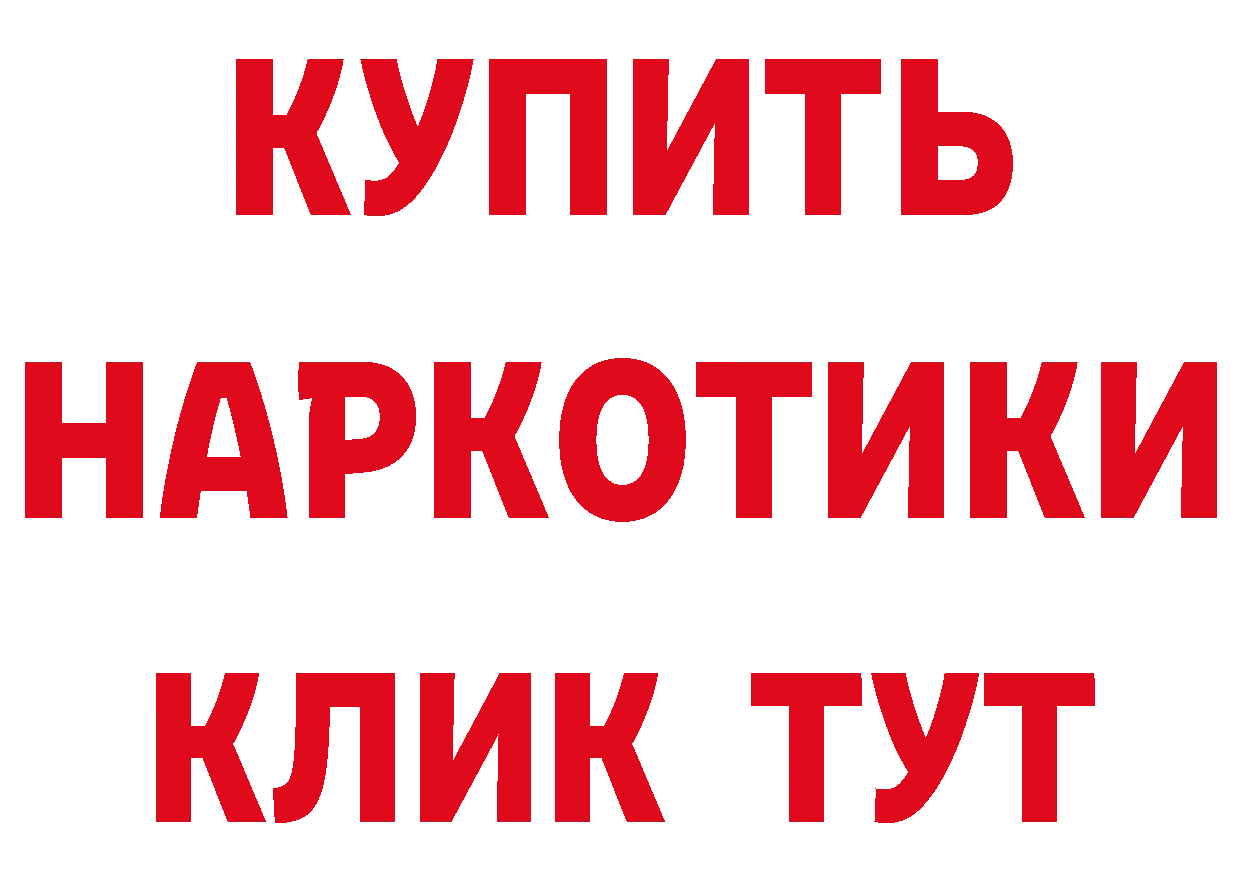 КУПИТЬ НАРКОТИКИ КЛИК ТУТ